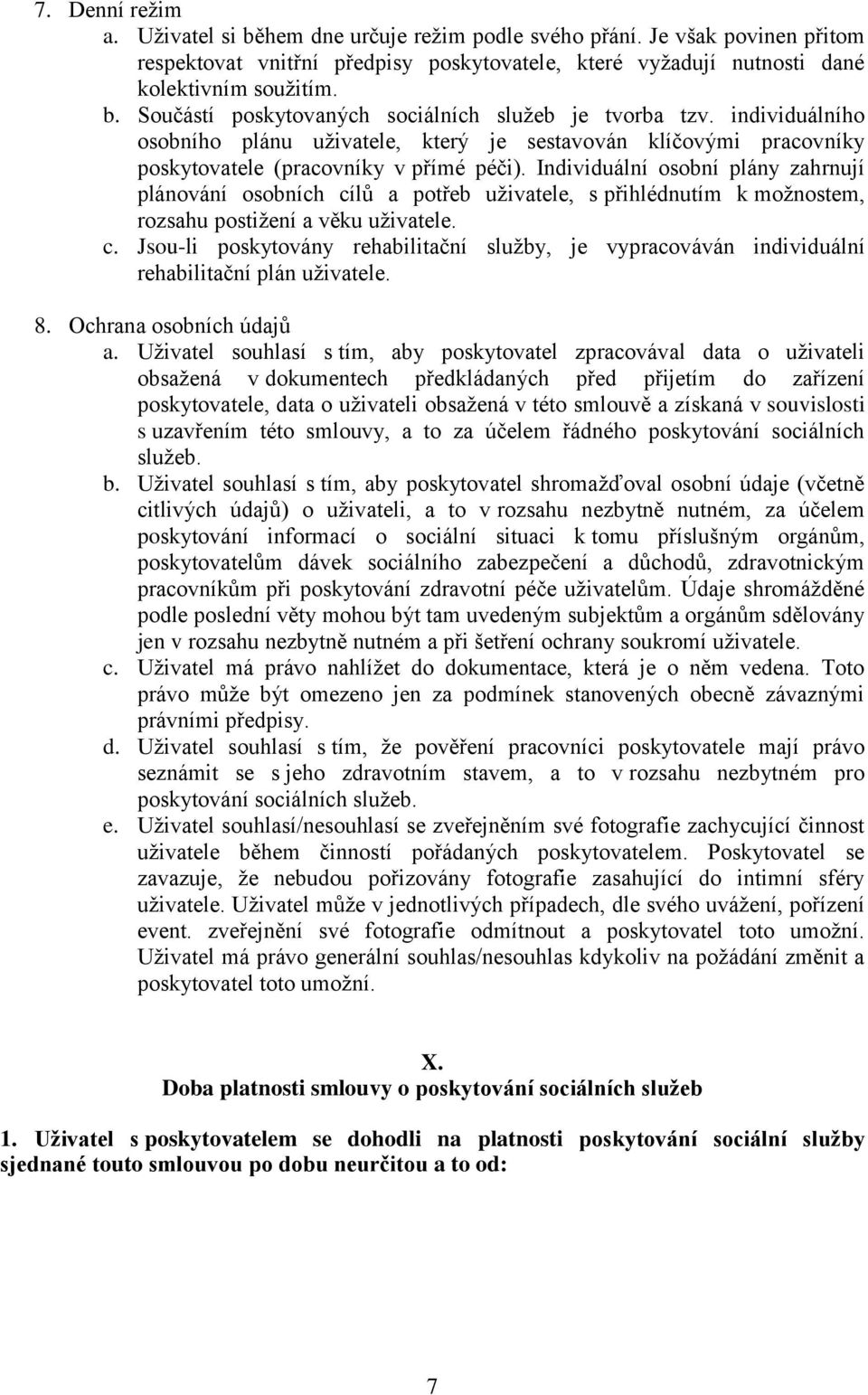 7. Denní režim

a. Uživatel si během dne určuje režim podle svého přání. Je však povinen přitom respektovat vnitřní předpisy poskytovatele, které vyžadují nutnosti dané kolektivním soužitím.

b. Součástí poskytovaných sociálních služeb je tvorba tzv. individuálního osobního plánu uživatele, který je sestavován klíčovými pracovníky poskytovatele (pracovníky v přímé péči). Individuální osobní plány zahrnují plánování osobních cílů a potřeb uživatele, s přihlédnutím k možnostem, rozsahu postižení a věku uživatele.

c. Jsou-li poskytovány rehabilitační služby, je vypracováván individuální rehabilitační plán uživatele.

8. Ochrana osobních údajů

a. Uživatel souhlasí s tím, aby poskytovatel zpracovával data o uživateli obsažená v dokumentech předkládaných před přijetím do zařízení poskytovatele, data o uživateli obsažená v této smlouvě a získaná v souvislosti s uzavřením této smlouvy, a to za účelem řádného poskytování sociálních služeb.

b. Uživatel souhlasí s tím, aby poskytovatel shromažďoval osobní údaje (včetně citlivých údajů) o uživateli, a to v rozsahu nezbytně nutném, za účelem poskytování informací o sociální situaci k tomu příslušným orgánům, poskytovatelům dávek sociálního zabezpečení a důchodů, zdravotnickým pracovníkům při poskytování zdravotní péče uživatelům. Údaje shromážděné podle poslední věty mohou být tam uvedeným subjektům a orgánům sdělovány jen v rozsahu nezbytně nutném a při šetření ochrany soukromí uživatele.

c. Uživatel má právo nahlížet do dokumentace, která je o něm vedena. Toto právo může být omezeno jen za podmínek stanovených obecně závaznými právními předpisy.

d. Uživatel souhlasí s tím, že pověření pracovníci poskytovatele mají právo seznámit se s jeho zdravotním stavem, a to v rozsahu nezbytném pro poskytování sociálních služeb.

e. Uživatel souhlasí/nesouhlasí se zveřejněním své fotografie zachycující činnost uživatele během činností pořádaných poskytovatelem. Poskytovatel se zavazuje, že nebudou pořizovány fotografie zasahující do intimní sféry uživatele. Uživatel může v jednotlivých případech, dle svého uvážení, pořízení event. zveřejnění své fotografie odmítnout a poskytovatel toto umožní. Uživatel má právo generální souhlas/nesouhlas kdykoliv na požádání změnit a poskytovatel toto umožní.

X.
Doba platnosti smlouvy o poskytování sociálních služeb

1. Uživatel s poskytovatelem se dohodli na platnosti poskytování sociální služby sjednané touto smlouvou po dobu neurčitou a to od:

7